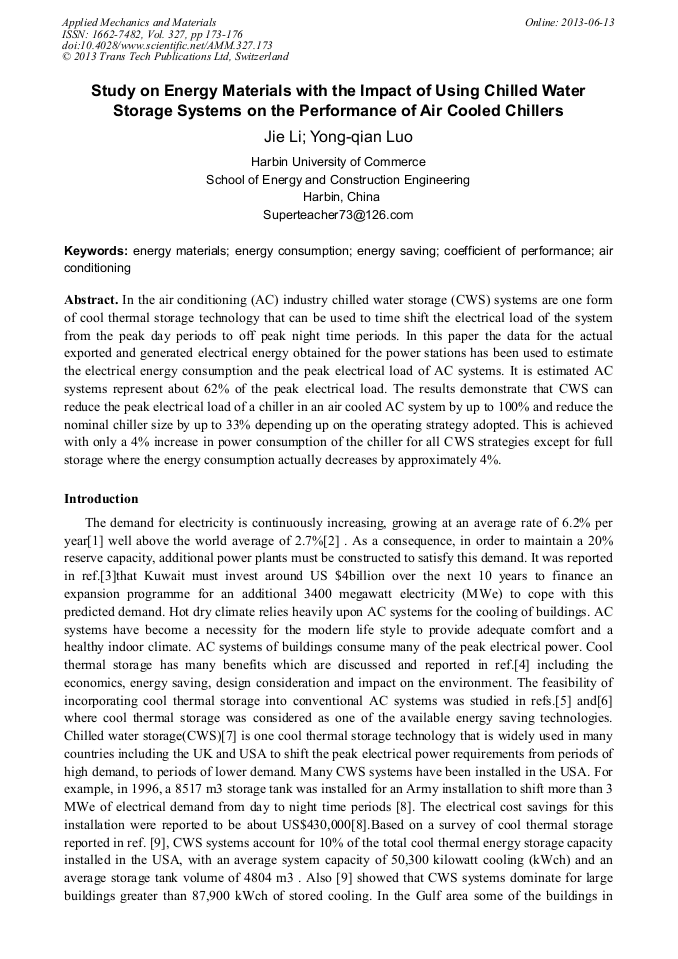 Applied Mechanics and Materials
ISSN: 1662-7482, Vol. 327, pp 173-176
doi:10.4028/www.scientific.net/AMM.327.173
© 2013 Trans Tech Publications Ltd, Switzerland

Online: 2013-06-13

Study on Energy Materials with the Impact of Using Chilled Water Storage Systems on the Performance of Air Cooled Chillers

Jie Li; Yong-qian Luo

Harbin University of Commerce
School of Energy and Construction Engineering
Harbin, China
Superteacher73@126.com

Keywords: energy materials; energy consumption; energy saving; coefficient of performance; air conditioning

Abstract. In the air conditioning (AC) industry chilled water storage (CWS) systems are one form of cool thermal storage technology that can be used to time shift the electrical load of the system from the peak day periods to off peak night time periods. In this paper the data for the actual exported and generated electrical energy obtained for the power stations has been used to estimate the electrical energy consumption and the peak electrical load of AC systems. It is estimated AC systems represent about 62% of the peak electrical load. The results demonstrate that CWS can reduce the peak electrical load of a chiller in an air cooled AC system by up to 100% and reduce the nominal chiller size by up to 33% depending up on the operating strategy adopted. This is achieved with only a 4% increase in power consumption of the chiller for all CWS strategies except for full storage where the energy consumption actually decreases by approximately 4%.

Introduction

The demand for electricity is continuously increasing, growing at an average rate of 6.2% per year[1] well above the world average of 2.7%[2] . As a consequence, in order to maintain a 20% reserve capacity, additional power plants must be constructed to satisfy this demand. It was reported in ref.[3]that Kuwait must invest around US $4billion over the next 10 years to finance an expansion programme for an additional 3400 megawatt electricity (MWe) to cope with this predicted demand. Hot dry climate relies heavily upon AC systems for the cooling of buildings. AC systems have become a necessity for the modern life style to provide adequate comfort and a healthy indoor climate. AC systems of buildings consume many of the peak electrical power. Cool thermal storage has many benefits which are discussed and reported in ref.[4] including the economics, energy saving, design consideration and impact on the environment. The feasibility of incorporating cool thermal storage into conventional AC systems was studied in refs.[5] and[6] where cool thermal storage was considered as one of the available energy saving technologies. Chilled water storage(CWS)[7] is one cool thermal storage technology that is widely used in many countries including the UK and USA to shift the peak electrical power requirements from periods of high demand, to periods of lower demand. Many CWS systems have been installed in the USA. For example, in 1996, a 8517 m3 storage tank was installed for an Army installation to shift more than 3 MWe of electrical demand from day to night time periods [8]. The electrical cost savings for this installation were reported to be about US$430,000[8].Based on a survey of cool thermal storage reported in ref. [9], CWS systems account for 10% of the total cool thermal energy storage capacity installed in the USA, with an average system capacity of 50,300 kilowatt cooling (kWch) and an average storage tank volume of 4804 m3 . Also [9] showed that CWS systems dominate for large buildings greater than 87,900 kWch of stored cooling. In the Gulf area some of the buildings in